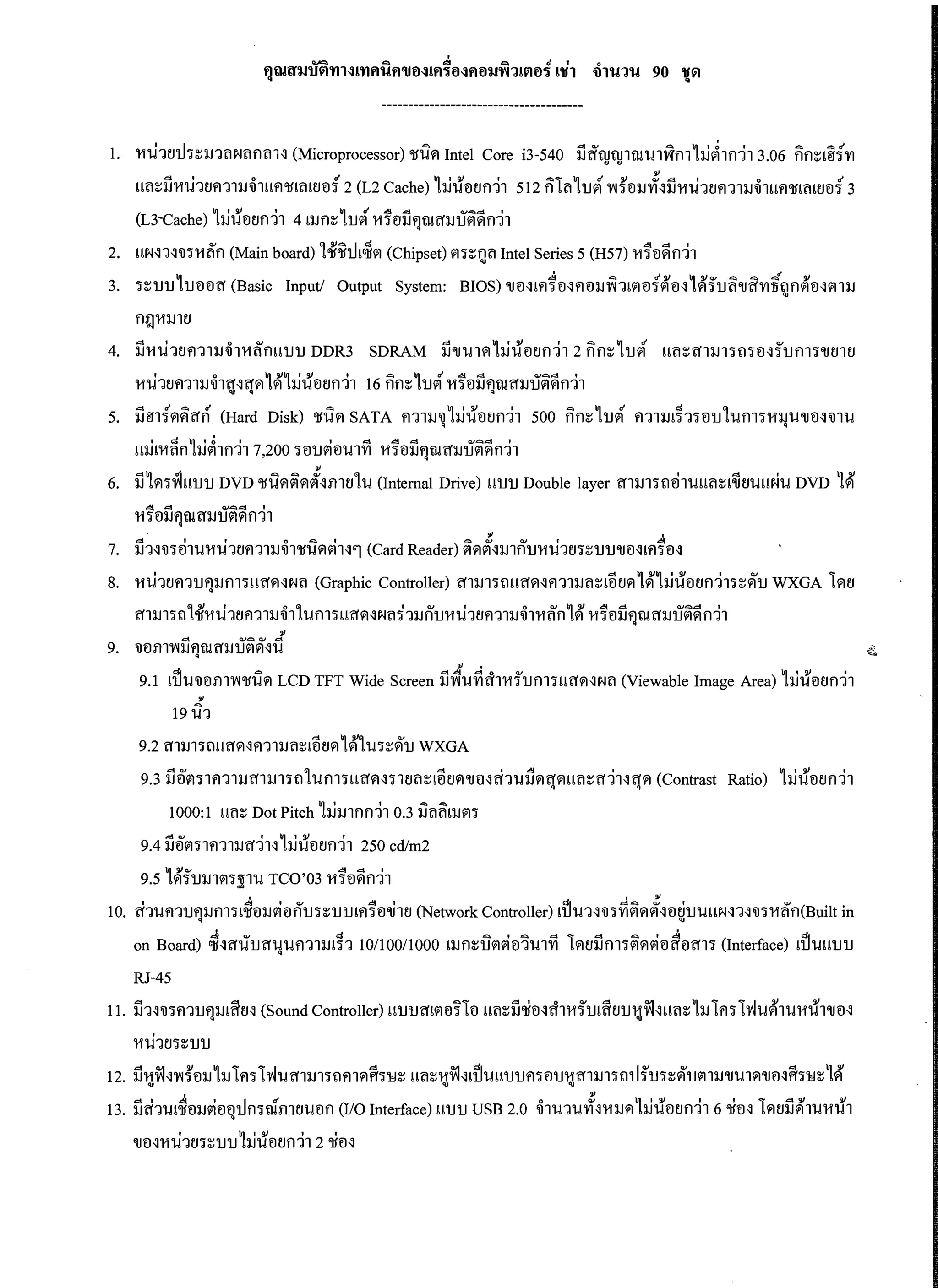 คุณสมบัติทางเทคนิคของเครื่องคอมพิวเตอร์ เช่า จำนวน 90 ชุด

--------------------------------------

1. หน่วยประมวลผลกลาง (Microprocessor) ชนิด Intel Core i3-540 มีสัญญาณนาฬิกาไม่ต่ำกว่า 3.06 กิกะเฮิร์ท และมีหน่วยความจำแคชเลเยอร์ 2 (L2 Cache) ไม่น้อยกว่า 512 กิโลไบต์ พร้อมทั้งมีหน่วยความจำแคชเลเยอร์ 3 (L3-Cache) ไม่น้อยกว่า 4 เมกะไบต์ หรือมีคุณสมบัติดีกว่า

2. แผงวงจรหลัก (Main board) ใช้ชิปเซ็ต (Chipset) ตระกูล Intel Series 5 (H57) หรือดีกว่า

3. ระบบไบออส (Basic Input/ Output System: BIOS) ของเครื่องคอมพิวเตอร์ต้องได้รับลิขสิทธิ์ถูกต้องตามกฎหมาย

4. มีหน่วยความจำหลักแบบ DDR3 SDRAM มีขนาดไม่น้อยกว่า 2 กิกะไบต์ และสามารถรองรับการขยายหน่วยความจำสูงสุดได้ไม่น้อยกว่า 16 กิกะไบต์ หรือมีคุณสมบัติดีกว่า

5. มีฮาร์ดดิสก์ (Hard Disk) ชนิด SATA ความจุไม่น้อยกว่า 500 กิกะไบต์ ความเร็วรอบในการหมุนของจานแม่เหล็กไม่ต่ำกว่า 7,200 รอบต่อนาที หรือมีคุณสมบัติดีกว่า

6. มีไดรฟ์แบบ DVD ชนิดติดตั้งภายใน (Internal Drive) แบบ Double layer สามารถอ่านและเขียนแผ่น DVD ได้ หรือมีคุณสมบัติดีกว่า

7. มีวงจรอ่านหน่วยความจำชนิดต่างๆ (Card Reader) ติดตั้งมากับหน่วยระบบของเครื่อง

8. หน่วยควบคุมการแสดงผล (Graphic Controller) สามารถแสดงความละเอียดได้ไม่น้อยกว่าระดับ WXGA โดยสามารถใช้หน่วยความจำในการแสดงผลร่วมกับหน่วยความจำหลักได้ หรือมีคุณสมบัติดีกว่า

9. จอภาพมีคุณสมบัติดังนี้

9.1 เป็นจอภาพชนิด LCD TFT Wide Screen มีพื้นที่สำหรับการแสดงผล (Viewable Image Area) ไม่น้อยกว่า 19 นิ้ว

9.2 สามารถแสดงความละเอียดได้ในระดับ WXGA

9.3 มีอัตราความสามารถในการแสดงรายละเอียดของส่วนมืดสุดและสว่างสุด (Contrast Ratio) ไม่น้อยกว่า 1000:1 และ Dot Pitch ไม่มากกว่า 0.3 มิลลิเมตร

9.4 มีอัตราความสว่างไม่น้อยกว่า 250 cd/m2

9.5 ได้รับมาตรฐาน TCO'03 หรือดีกว่า

10. ส่วนควบคุมการเชื่อมต่อกับระบบเครือข่าย (Network Controller) เป็นวงจรที่ติดตั้งอยู่บนแผงวงจรหลัก(Built in on Board) ซึ่งสนับสนุนความเร็ว 10/100/1000 เมกะบิตต่อวินาที โดยมีการติดต่อสื่อสาร (Interface) เป็นแบบ RJ-45

11. มีวงจรควบคุมเสียง (Sound Controller) แบบสเตอริโอ และมีช่องสำหรับเสียบหูฟังและไมโครโฟนด้านหน้าของหน่วยระบบ

12. มีหูฟังพร้อมไมโครโฟนสามารถคาดศีรษะ และหูฟังเป็นแบบครอบหูสามารถปรับระดับตามขนาดของศีรษะได้

13. มีส่วนเชื่อมต่ออุปกรณ์ภายนอก (I/O Interface) แบบ USB 2.0 จำนวนทั้งหมดไม่น้อยกว่า 6 ช่อง โดยมีด้านหน้าของหน่วยระบบไม่น้อยกว่า 2 ช่อง